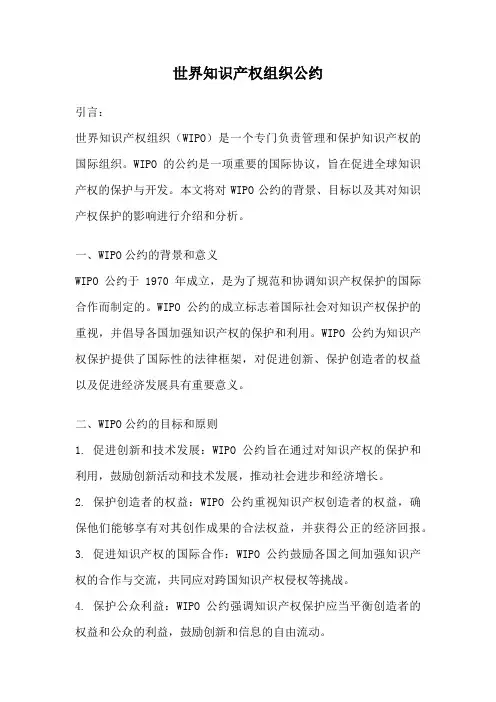 世界知识产权组织公约

引言：

世界知识产权组织（WIPO）是一个专门负责管理和保护知识产权的国际组织。WIPO 的公约是一项重要的国际协议，旨在促进全球知识产权的保护与开发。本文将对 WIPO 公约的背景、目标以及其对知识产权保护的影响进行介绍和分析。

一、WIPO 公约的背景和意义

WIPO 公约于 1970 年成立，是为了规范和协调知识产权保护的国际合作而制定的。WIPO 公约的成立标志着国际社会对知识产权保护的重视，并倡导各国加强知识产权的保护和利用。WIPO 公约为知识产权保护提供了国际性的法律框架，对促进创新、保护创造者的权益以及促进经济发展具有重要意义。

二、WIPO 公约的目标和原则

1. 促进创新和技术发展：WIPO 公约旨在通过对知识产权的保护和利用，鼓励创新活动和技术发展，推动社会进步和经济增长。

2. 保护创造者的权益：WIPO 公约重视知识产权创造者的权益，确保他们能够享有对其创作成果的合法权益，并获得公正的经济回报。

3. 促进知识产权的国际合作：WIPO 公约鼓励各国之间加强知识产权的合作与交流，共同应对跨国知识产权侵权等挑战。

4. 保护公众利益：WIPO 公约强调知识产权保护应当平衡创造者的权益和公众的利益，鼓励创新和信息的自由流动。